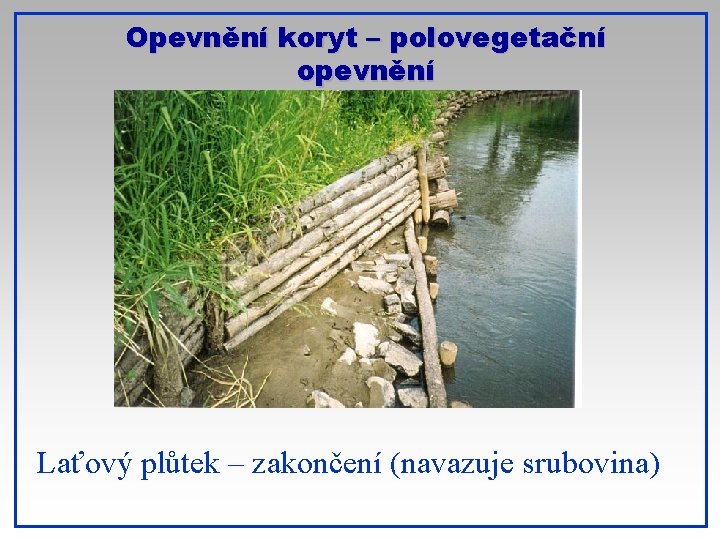 Opevnění koryt – polovegetační opevnění

Laťový plůtek – zakončení (navazuje srubovina)